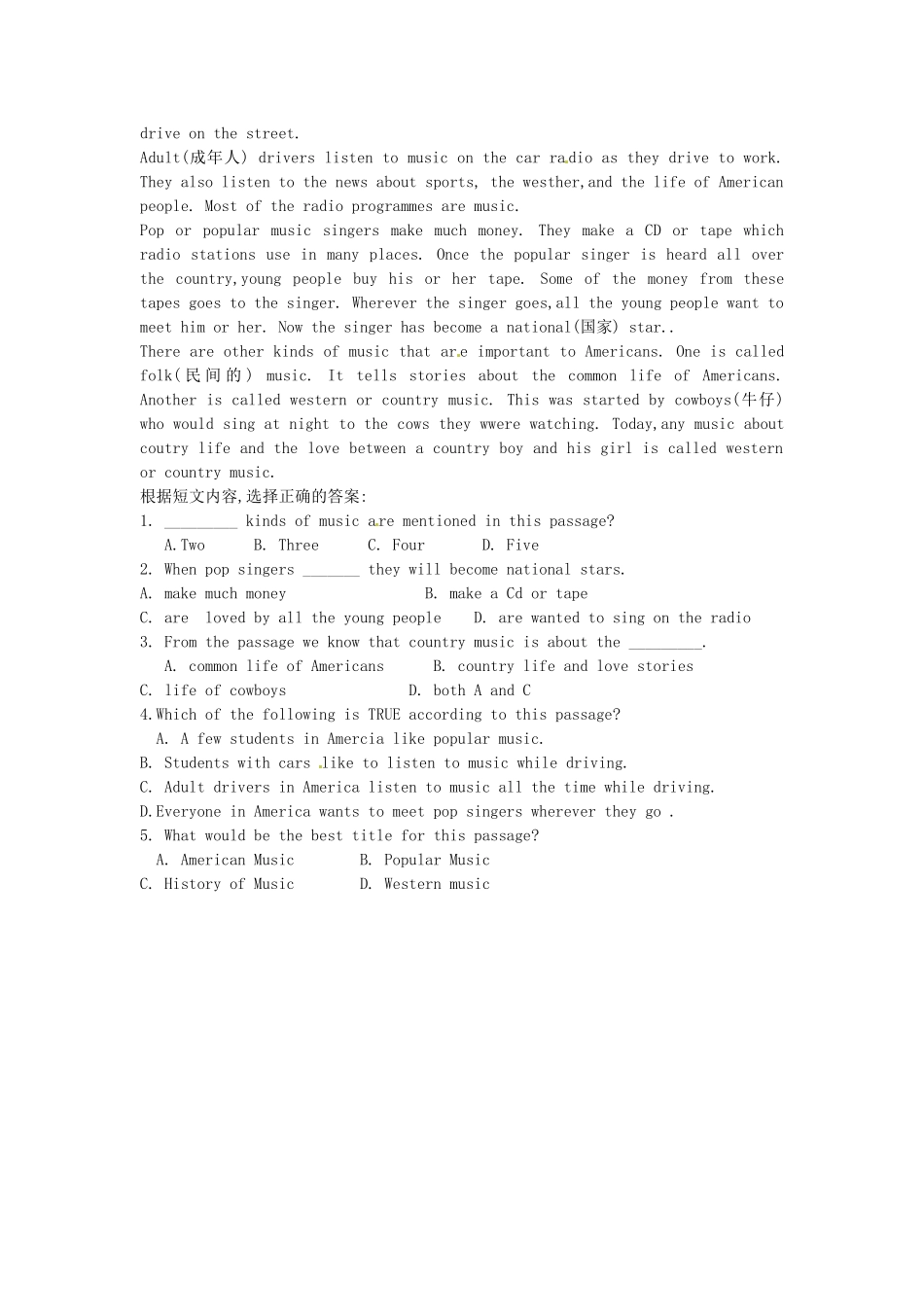 drive on the street.

Adult(成年人) drivers listen to music on the car radio as they drive to work. They also listen to the news about sports, the westher,and the life of American people. Most of the radio programmes are music.

Pop or popular music singers make much money. They make a CD or tape which radio stations use in many places. Once the popular singer is heard all over the country,young people buy his or her tape. Some of the money from these tapes goes to the singer. Wherever the singer goes,all the young people want to meet him or her. Now the singer has become a national(国家) star..

There are other kinds of music that are important to Americans. One is called folk(民间的) music. It tells stories about the common life of Americans. Another is called western or country music. This was started by cowboys(牛仔) who would sing at night to the cows they wwere watching. Today,any music about coutry life and the love between a country boy and his girl is called western or country music.

根据短文内容,选择正确的答案:

1. _________ kinds of music are mentioned in this passage?

A.Two B. Three C. Four D. Five

2. When pop singers _______ they will become national stars.

A. make much money B. make a Cd or tape

C. are loved by all the young people D. are wanted to sing on the radio

3. From the passage we know that country music is about the _________.

A. common life of Americans B. country life and love stories

C. life of cowboys D. both A and C

4.Which of the following is TRUE according to this passage?

A. A few students in Amercia like popular music.

B. Students with cars like to listen to music while driving.

C. Adult drivers in America listen to music all the time while driving.

D.Everyone in America wants to meet pop singers wherever they go .

5. What would be the best title for this passage?

A. American Music B. Popular Music

C. History of Music D. Western music